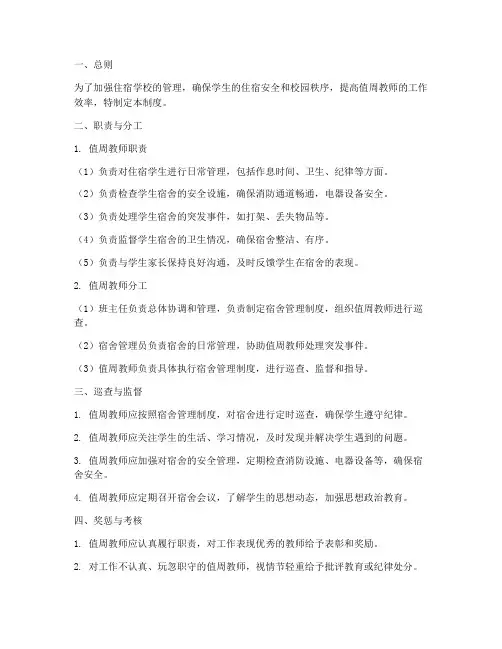 一、总则

为了加强住宿学校的管理，确保学生的住宿安全和校园秩序，提高值周教师的工作效率，特制定本制度。

二、职责与分工

1. 值周教师职责

（1）负责对住宿学生进行日常管理，包括作息时间、卫生、纪律等方面。

（2）负责检查学生宿舍的安全设施，确保消防通道畅通，电器设备安全。

（3）负责处理学生宿舍的突发事件，如打架、丢失物品等。

（4）负责监督学生宿舍的卫生情况，确保宿舍整洁、有序。

（5）负责与学生家长保持良好沟通，及时反馈学生在宿舍的表现。

2. 值周教师分工

（1）班主任负责总体协调和管理，负责制定宿舍管理制度，组织值周教师进行巡查。

（2）宿舍管理员负责宿舍的日常管理，协助值周教师处理突发事件。

（3）值周教师负责具体执行宿舍管理制度，进行巡查、监督和指导。

三、巡查与监督

1. 值周教师应按照宿舍管理制度，对宿舍进行定时巡查，确保学生遵守纪律。

2. 值周教师应关注学生的生活、学习情况，及时发现并解决学生遇到的问题。

3. 值周教师应加强对宿舍的安全管理，定期检查消防设施、电器设备等，确保宿舍安全。

4. 值周教师应定期召开宿舍会议，了解学生的思想动态，加强思想政治教育。

四、奖惩与考核

1. 值周教师应认真履行职责，对工作表现优秀的教师给予表彰和奖励。

2. 对工作不认真、玩忽职守的值周教师，视情节轻重给予批评教育或纪律处分。